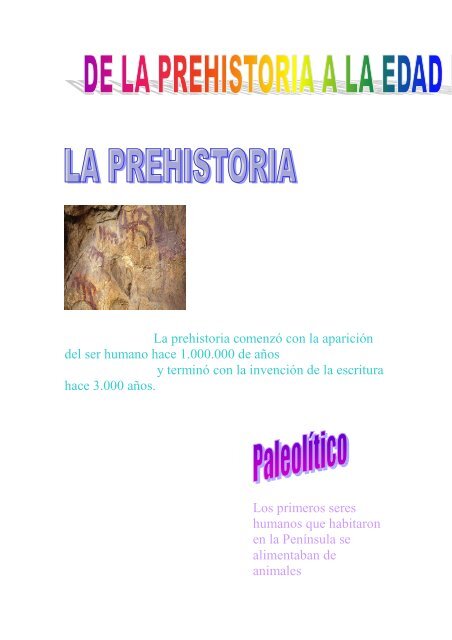 DE LA PREHISTORIA A LA EDAD

LA PREHISTORIA

La prehistoria comenzó con la aparición del ser humano hace 1.000.000 de años
y terminó con la invención de la escritura hace 3.000 años.

Paleolítico

Los primeros seres humanos que habitaron en la Península se alimentaban de animales